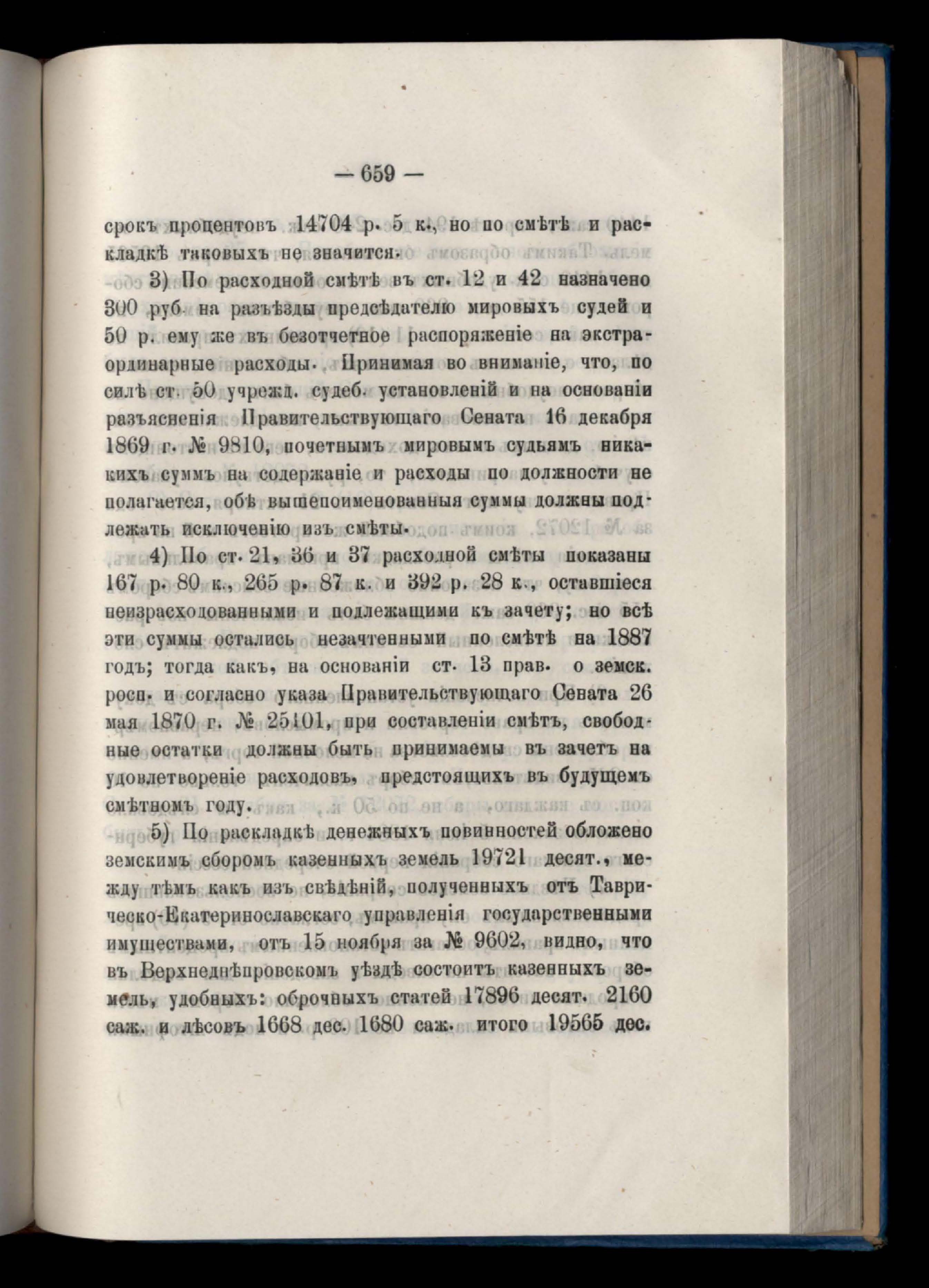 — 659 —

срокъ процентовъ 14704 р. 5 к., но по смѣтѣ и раскладкѣ таковыхъ не значится.

3) По расходной смѣтѣ въ ст. 12 и 42 назначено 300 руб. на разъѣзды предсѣдателю мировыхъ судей и 50 р. ему же въ безотчетное распоряженіе на экстраординарные расходы. Принимая во вниманіе, что, по силѣ ст. 50 учрежд. судеб. установленій и на основаніи разъясненія Правительствующаго Сената 16 декабря 1869 г. № 9810, почетнымъ мировымъ судьямъ никакихъ суммъ на содержаніе и расходы по должности не полагается, обѣ вышепоименованныя суммы должны подлежать исключенію изъ смѣты.

4) По ст. 21, 36 и 37 расходной смѣты показаны 167 р. 80 к., 265 р. 87 к. и 392 р. 28 к., оставшіеся неизрасходованными и подлежащими къ зачету; но всѣ эти суммы остались незачтенными по смѣтѣ на 1887 годъ; тогда какъ, на основаніи ст. 13 прав. о земск. росп. и согласно указа Правительствующаго Сената 26 мая 1870 г. № 25101, при составленіи смѣтъ, свободные остатки должны быть принимаемы въ зачетъ на удовлетвореніе расходовъ, предстоящихъ въ будущемъ смѣтномъ году.

5) По раскладкѣ денежныхъ повинностей обложено земскимъ сборомъ казенныхъ земель 19721 десят., между тѣмъ какъ изъ свѣдѣній, полученныхъ отъ Таврическо-Екатеринославскаго управленія государственными имуществами, отъ 15 ноября за № 9602, видно, что въ Верхнеднѣпровскомъ уѣздѣ состоитъ казенныхъ земель, удобныхъ: оброчныхъ статей 17896 десят. 2160 саж. и лѣсовъ 1668 дес. 1680 саж. итого 19565 дес.